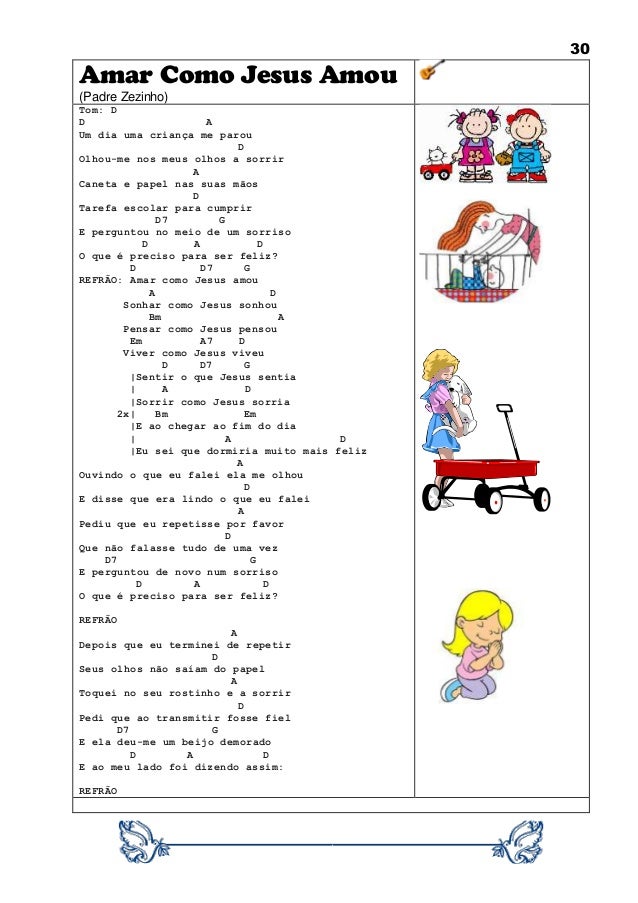 30

Amar Como Jesus Amou

(Padre Zezinho)

Tom: D
D A
Um dia uma criança me parou
D
Olhou-me nos meus olhos a sorrir
A
Caneta e papel nas suas mãos
D
Tarefa escolar para cumprir
D7 G
E perguntou no meio de um sorriso
D A D
O que é preciso para ser feliz?
D D7 G
REFRÃO: Amar como Jesus amou
A D
Sonhar como Jesus sonhou
Bm A
Pensar como Jesus pensou
Em A7 D
Viver como Jesus viveu
D D7 G
|Sentir o que Jesus sentia
| A D
|Sorrir como Jesus sorria
2x| Bm Em
|E ao chegar ao fim do dia
| A D
|Eu sei que dormiria muito mais feliz
A
Ouvindo o que eu falei ela me olhou
D
E disse que era lindo o que eu falei
A
Pediu que eu repetisse por favor
D
Que não falasse tudo de uma vez
D7 G
E perguntou de novo num sorriso
D A D
O que é preciso para ser feliz?

REFRÃO
A
Depois que eu terminei de repetir
D
Seus olhos não saíam do papel
A
Toquei no seu rostinho e a sorrir
D
Pedi que ao transmitir fosse fiel
D7 G
E ela deu-me um beijo demorado
D A D
E ao meu lado foi dizendo assim:

REFRÃO